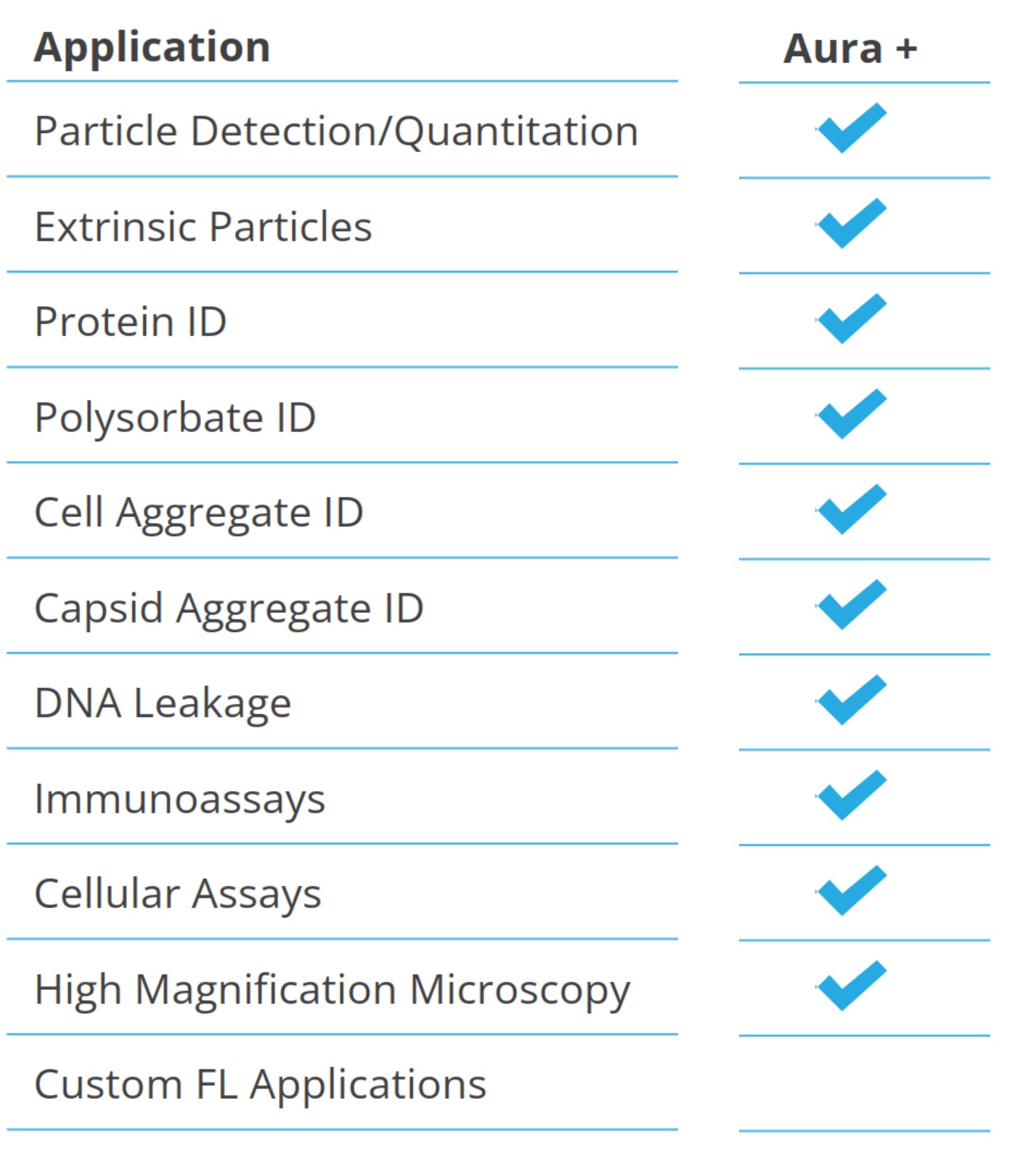 | Application | Aura + |
|---|---|
| Particle Detection/Quantitation | ✓ |
| Extrinsic Particles | ✓ |
| Protein ID | ✓ |
| Polysorbate ID | ✓ |
| Cell Aggregate ID | ✓ |
| Capsid Aggregate ID | ✓ |
| DNA Leakage | ✓ |
| Immunoassays | ✓ |
| Cellular Assays | ✓ |
| High Magnification Microscopy | ✓ |
| Custom FL Applications | |